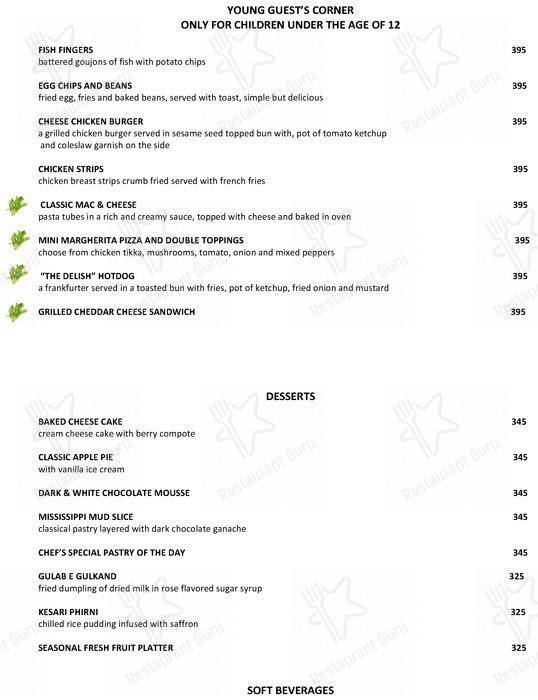 YOUNG GUEST'S CORNER
ONLY FOR CHILDREN UNDER THE AGE OF 12

FISH FINGERS 395
battered goujons of fish with potato chips

EGG CHIPS AND BEANS 395
fried egg, fries and baked beans, served with toast, simple but delicious

CHEESE CHICKEN BURGER 395
a grilled chicken burger served in sesame seed topped bun with, pot of tomato ketchup and coleslaw garnish on the side

CHICKEN STRIPS 395
chicken breast strips crumb fried served with french fries

CLASSIC MAC & CHEESE 395
pasta tubes in a rich and creamy sauce, topped with cheese and baked in oven

MINI MARGHERITA PIZZA AND DOUBLE TOPPINGS 395
choose from chicken tikka, mushrooms, tomato, onion and mixed peppers

"THE DELISH" HOTDOG 395
a frankfurter served in a toasted bun with fries, pot of ketchup, fried onion and mustard

GRILLED CHEDDAR CHEESE SANDWICH 395

DESSERTS

BAKED CHEESE CAKE 345
cream cheese cake with berry compote

CLASSIC APPLE PIE 345
with vanilla ice cream

DARK & WHITE CHOCOLATE MOUSSE 345

MISSISSIPPI MUD SLICE 345
classical pastry layered with dark chocolate ganache

CHEF'S SPECIAL PASTRY OF THE DAY 345

GULAB E GULKAND 325
fried dumpling of dried milk in rose flavored sugar syrup

KESARI PHIRNI 325
chilled rice pudding infused with saffron

SEASONAL FRESH FRUIT PLATTER 325

SOFT BEVERAGES

Restaurant Guru